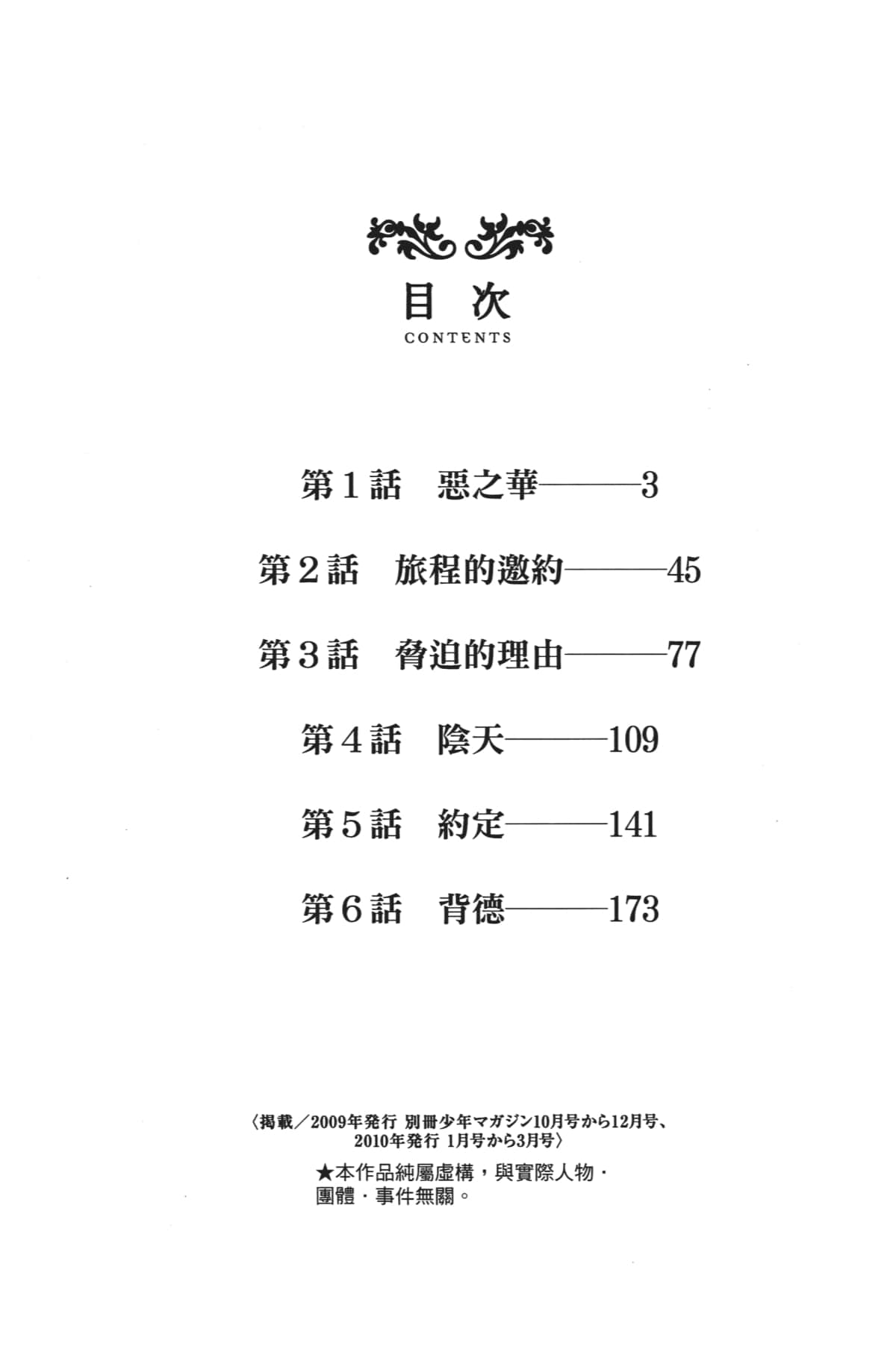 目次
CONTENTS

第1話　惡之華———3

第2話　旅程的邀約———45

第3話　脅迫的理由———77

第4話　陰天———109

第5話　約定———141

第6話　背德———173

〈掲載／2009年発行 別冊少年マガジン10月号から12月号、2010年発行 1月号から3月号〉

★本作品純屬虛構，與實際人物・團體・事件無關。